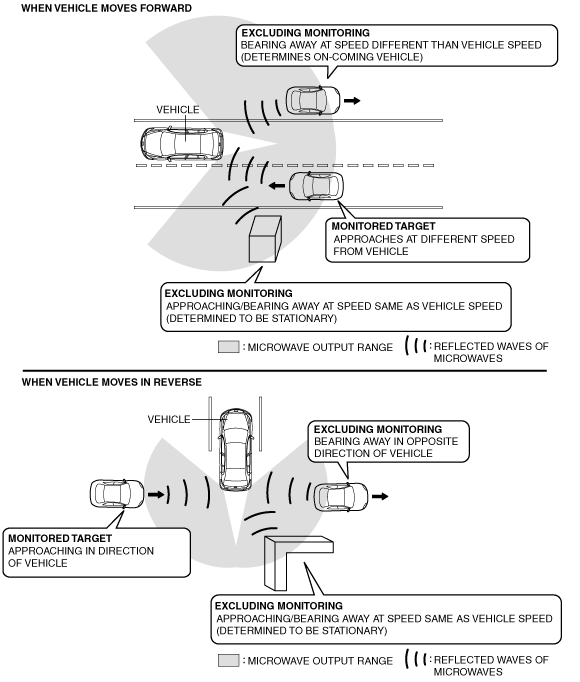 WHEN VEHICLE MOVES FORWARD

EXCLUDING MONITORING
BEARING AWAY AT SPEED DIFFERENT THAN VEHICLE SPEED (DETERMINES ON-COMING VEHICLE)

VEHICLE

MONITORED TARGET
APPROACHES AT DIFFERENT SPEED FROM VEHICLE

EXCLUDING MONITORING
APPROACHING/BEARING AWAY AT SPEED SAME AS VEHICLE SPEED (DETERMINED TO BE STATIONARY)

: MICROWAVE OUTPUT RANGE

: REFLECTED WAVES OF MICROWAVES

WHEN VEHICLE MOVES IN REVERSE

VEHICLE

EXCLUDING MONITORING
BEARING AWAY IN OPPOSITE DIRECTION OF VEHICLE

MONITORED TARGET
APPROACHING IN DIRECTION OF VEHICLE

EXCLUDING MONITORING
APPROACHING/BEARING AWAY AT SPEED SAME AS VEHICLE SPEED (DETERMINED TO BE STATIONARY)

: MICROWAVE OUTPUT RANGE

: REFLECTED WAVES OF MICROWAVES